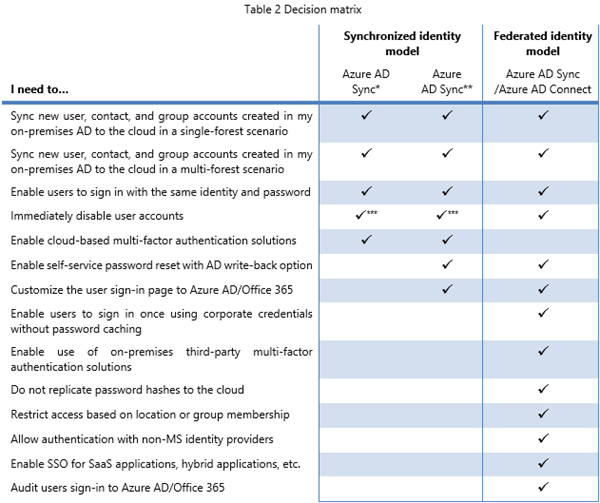 Table 2 Decision matrix

| I need to... | Synchronized identity model: Azure AD Sync* | Synchronized identity model: Azure AD Sync** | Federated identity model: Azure AD Sync /Azure AD Connect |
|---|---|---|---|
| Sync new user, contact, and group accounts created in my on-premises AD to the cloud in a single-forest scenario | ✓ | ✓ | ✓ |
| Sync new user, contact, and group accounts created in my on-premises AD to the cloud in a multi-forest scenario | ✓ | ✓ | ✓ |
| Enable users to sign in with the same identity and password | ✓ | ✓ | ✓ |
| Immediately disable user accounts | ✓*** | ✓*** | ✓ |
| Enable cloud-based multi-factor authentication solutions | ✓ | ✓ | |
| Enable self-service password reset with AD write-back option | | ✓ | ✓ |
| Customize the user sign-in page to Azure AD/Office 365 | | ✓ | ✓ |
| Enable users to sign in once using corporate credentials without password caching | | | ✓ |
| Enable use of on-premises third-party multi-factor authentication solutions | | | ✓ |
| Do not replicate password hashes to the cloud | | | ✓ |
| Restrict access based on location or group membership | | | ✓ |
| Allow authentication with non-MS identity providers | | | ✓ |
| Enable SSO for SaaS applications, hybrid applications, etc. | | | ✓ |
| Audit users sign-in to Azure AD/Office 365 | | | ✓ |